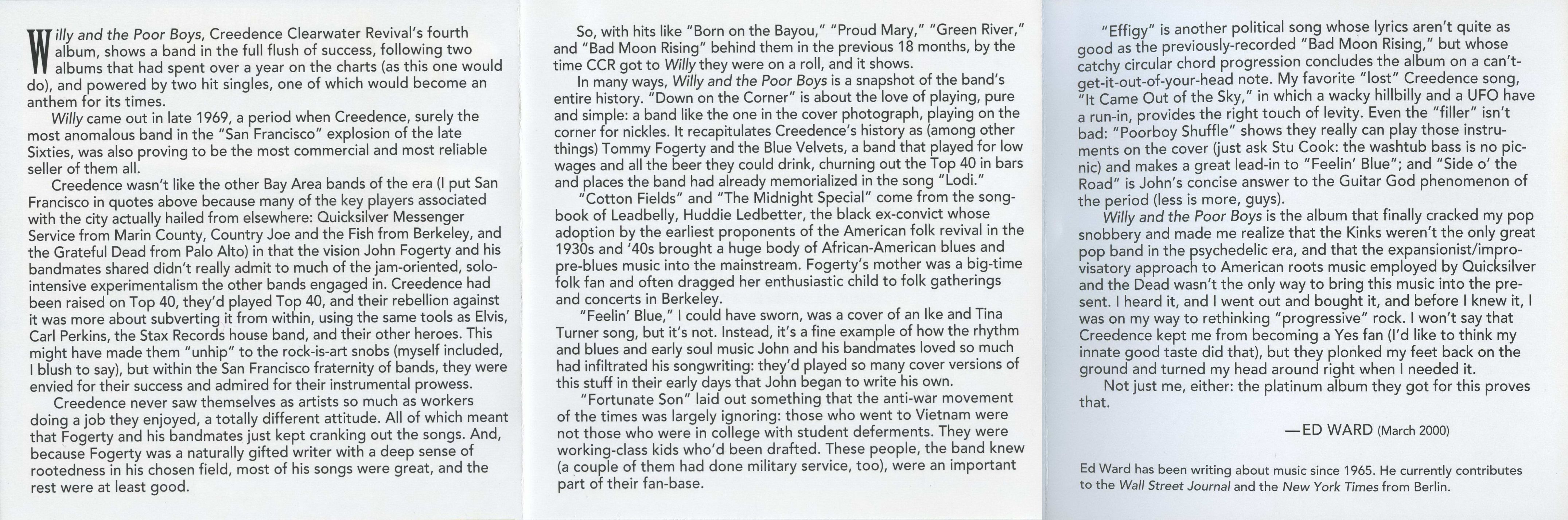 Willy and the Poor Boys, Creedence Clearwater Revival's fourth album, shows a band in the full flush of success, following two albums that had spent over a year on the charts (as this one would do), and powered by two hit singles, one of which would become an anthem for its times.

Willy came out in late 1969, a period when Creedence, surely the most anomalous band in the "San Francisco" explosion of the late Sixties, was also proving to be the most commercial and most reliable seller of them all.

Creedence wasn't like the other Bay Area bands of the era (I put San Francisco in quotes above because many of the key players associated with the city actually hailed from elsewhere: Quicksilver Messenger Service from Marin County, Country Joe and the Fish from Berkeley, and the Grateful Dead from Palo Alto) in that the vision John Fogerty and his bandmates shared didn't really admit to much of the jam-oriented, solo-intensive experimentalism the other bands engaged in. Creedence had been raised on Top 40, they'd played Top 40, and their rebellion against it was more about subverting it from within, using the same tools as Elvis, Carl Perkins, the Stax Records house band, and their other heroes. This might have made them "unhip" to the rock-is-art snobs (myself included, I blush to say), but within the San Francisco fraternity of bands, they were envied for their success and admired for their instrumental prowess.

Creedence never saw themselves as artists so much as workers doing a job they enjoyed, a totally different attitude. All of which meant that Fogerty and his bandmates just kept cranking out the songs. And, because Fogerty was a naturally gifted writer with a deep sense of rootedness in his chosen field, most of his songs were great, and the rest were at least good.

So, with hits like "Born on the Bayou," "Proud Mary," "Green River," and "Bad Moon Rising" behind them in the previous 18 months, by the time CCR got to Willy they were on a roll, and it shows.

In many ways, Willy and the Poor Boys is a snapshot of the band's entire history. "Down on the Corner" is about the love of playing, pure and simple: a band like the one in the cover photograph, playing on the corner for nickles. It recapitulates Creedence's history as (among other things) Tommy Fogerty and the Blue Velvets, a band that played for low wages and all the beer they could drink, churning out the Top 40 in bars and places the band had already memorialized in the song "Lodi."

"Cotton Fields" and "The Midnight Special" come from the songbook of Leadbelly, Huddie Ledbetter, the black ex-convict whose adoption by the earliest proponents of the American folk revival in the 1930s and '40s brought a huge body of African-American blues and pre-blues music into the mainstream. Fogerty's mother was a big-time folk fan and often dragged her enthusiastic child to folk gatherings and concerts in Berkeley.

"Feelin' Blue," I could have sworn, was a cover of an Ike and Tina Turner song, but it's not. Instead, it's a fine example of how the rhythm and blues and early soul music John and his bandmates loved so much had infiltrated his songwriting: they'd played so many cover versions of this stuff in their early days that John began to write his own.

"Fortunate Son" laid out something that the anti-war movement of the times was largely ignoring: those who went to Vietnam were not those who were in college with student deferments. They were working-class kids who'd been drafted. These people, the band knew (a couple of them had done military service, too), were an important part of their fan-base.

"Effigy" is another political song whose lyrics aren't quite as good as the previously-recorded "Bad Moon Rising," but whose catchy circular chord progression concludes the album on a can't-get-it-out-of-your-head note. My favorite "lost" Creedence song, "It Came Out of the Sky," in which a wacky hillbilly and a UFO have a run-in, provides the right touch of levity. Even the "filler" isn't bad: "Poorboy Shuffle" shows they really can play those instruments on the cover (just ask Stu Cook: the washtub bass is no picnic) and makes a great lead-in to "Feelin' Blue"; and "Side o' the Road" is John's concise answer to the Guitar God phenomenon of the period (less is more, guys).

Willy and the Poor Boys is the album that finally cracked my pop snobbery and made me realize that the Kinks weren't the only great pop band in the psychedelic era, and that the expansionist/improvisatory approach to American roots music employed by Quicksilver and the Dead wasn't the only way to bring this music into the present. I heard it, and I went out and bought it, and before I knew it, I was on my way to rethinking "progressive" rock. I won't say that Creedence kept me from becoming a Yes fan (I'd like to think my innate good taste did that), but they plonked my feet back on the ground and turned my head around right when I needed it.

Not just me, either: the platinum album they got for this proves that.

—ED WARD (March 2000)

Ed Ward has been writing about music since 1965. He currently contributes to the Wall Street Journal and the New York Times from Berlin.